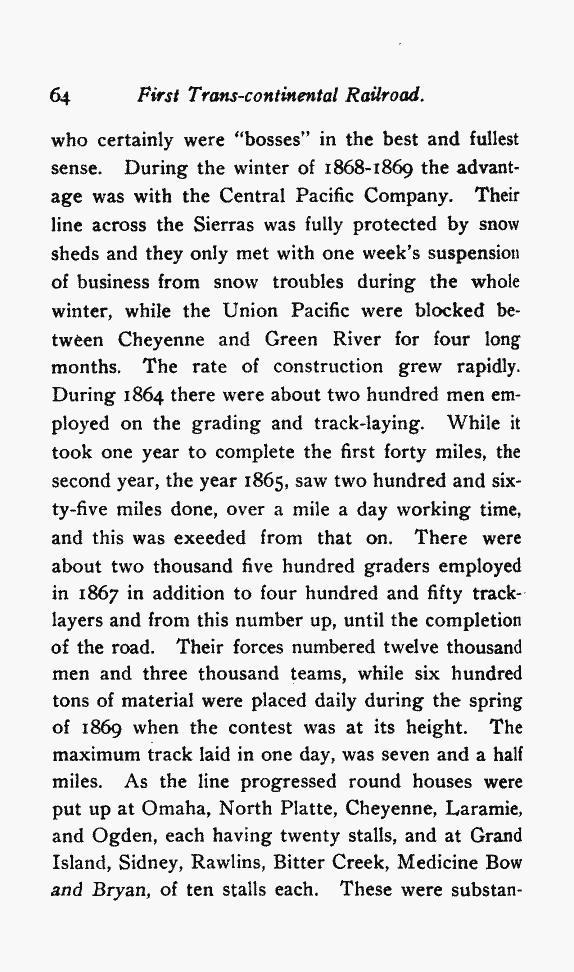 64 First Trans-continental Railroad.

who certainly were "bosses" in the best and fullest sense. During the winter of 1868-1869 the advantage was with the Central Pacific Company. Their line across the Sierras was fully protected by snow sheds and they only met with one week's suspension of business from snow troubles during the whole winter, while the Union Pacific were blocked between Cheyenne and Green River for four long months. The rate of construction grew rapidly. During 1864 there were about two hundred men employed on the grading and track-laying. While it took one year to complete the first forty miles, the second year, the year 1865, saw two hundred and sixty-five miles done, over a mile a day working time, and this was exeeded from that on. There were about two thousand five hundred graders employed in 1867 in addition to four hundred and fifty track-layers and from this number up, until the completion of the road. Their forces numbered twelve thousand men and three thousand teams, while six hundred tons of material were placed daily during the spring of 1869 when the contest was at its height. The maximum track laid in one day, was seven and a half miles. As the line progressed round houses were put up at Omaha, North Platte, Cheyenne, Laramie, and Ogden, each having twenty stalls, and at Grand Island, Sidney, Rawlins, Bitter Creek, Medicine Bow and Bryan, of ten stalls each. These were substan-